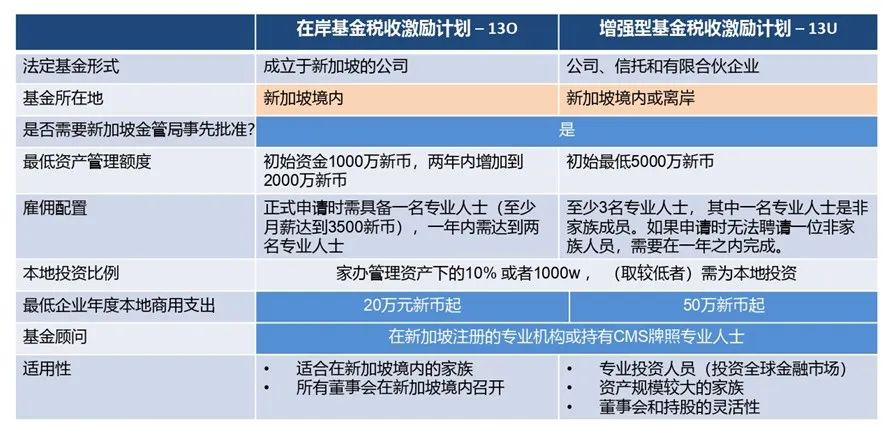 |  | 在岸基金税收激励计划 – 13O | 增强型基金税收激励计划 – 13U |
|---|---|---|
| 法定基金形式 | 成立于新加坡的公司 | 公司、信托和有限合伙企业 |
| 基金所在地 | 新加坡境内 | 新加坡境内或离岸 |
| 是否需要新加坡金管局事先批准? | 是 |  |
| 最低资产管理额度 | 初始资金1000万新币，两年内增加到2000万新币 | 初始最低5000万新币 |
| 雇佣配置 | 正式申请时需具备一名专业人士（至少月薪达到3500新币），一年内需达到两名专业人士 | 至少3名专业人士，其中一名专业人士是非家族成员。如果申请时无法聘请一位非家族人员，需要在一年之内完成。 |
| 本地投资比例 | 家办管理资产下的10% 或者1000w，（取较低者）需为本地投资 |  |
| 最低企业年度本地商用支出 | 20万元新币起 | 50万新币起 |
| 基金顾问 | 在新加坡注册的专业机构或持有CMS牌照专业人士 |  |
| 适用性 | • 适合在新加坡境内的家族 • 所有董事会在新加坡境内召开 | • 专业投资人员（投资全球金融市场） • 资产规模较大的家族 • 董事会和持股的灵活性 |